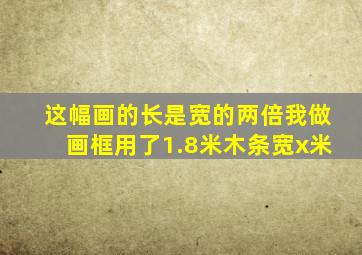 这幅画的长是宽的两倍我做画框用了1.8米木条宽x米